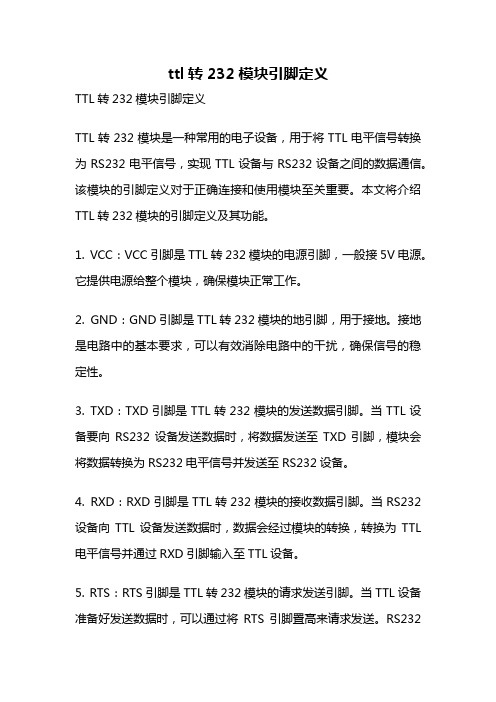 ttl 转 232 模块引脚定义

TTL 转 232 模块引脚定义

TTL 转 232 模块是一种常用的电子设备，用于将 TTL 电平信号转换为 RS232 电平信号，实现 TTL 设备与 RS232 设备之间的数据通信。该模块的引脚定义对于正确连接和使用模块至关重要。本文将介绍 TTL 转 232 模块的引脚定义及其功能。

1. VCC：VCC 引脚是 TTL 转 232 模块的电源引脚，一般接 5V 电源。它提供电源给整个模块，确保模块正常工作。

2. GND：GND 引脚是 TTL 转 232 模块的地引脚，用于接地。接地是电路中的基本要求，可以有效消除电路中的干扰，确保信号的稳定性。

3. TXD：TXD 引脚是 TTL 转 232 模块的发送数据引脚。当 TTL 设备要向 RS232 设备发送数据时，将数据发送至 TXD 引脚，模块会将数据转换为 RS232 电平信号并发送至 RS232 设备。

4. RXD：RXD 引脚是 TTL 转 232 模块的接收数据引脚。当 RS232 设备向 TTL 设备发送数据时，数据会经过模块的转换，转换为 TTL 电平信号并通过 RXD 引脚输入至 TTL 设备。

5. RTS：RTS 引脚是 TTL 转 232 模块的请求发送引脚。当 TTL 设备准备好发送数据时，可以通过将 RTS 引脚置高来请求发送。RS232